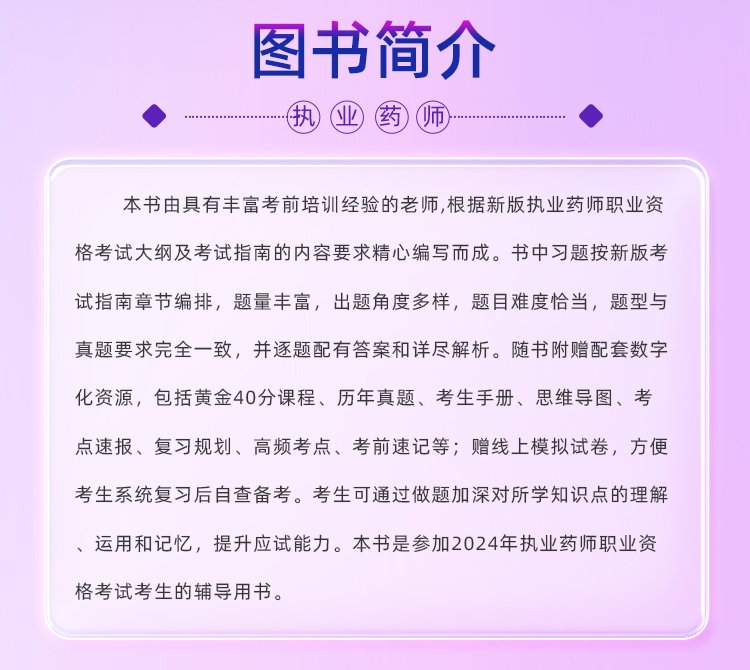 图书简介

执业药师

本书由具有丰富考前培训经验的老师,根据新版执业药师职业资格考试大纲及考试指南的内容要求精心编写而成。书中习题按新版考试指南章节编排，题量丰富，出题角度多样，题目难度恰当，题型与真题要求完全一致，并逐题配有答案和详尽解析。随书附赠配套数字化资源，包括黄金40分课程、历年真题、考生手册、思维导图、考点速报、复习规划、高频考点、考前速记等；赠线上模拟试卷，方便考生系统复习后自查备考。考生可通过做题加深对所学知识点的理解、运用和记忆，提升应试能力。本书是参加2024年执业药师职业资格考试考生的辅导用书。